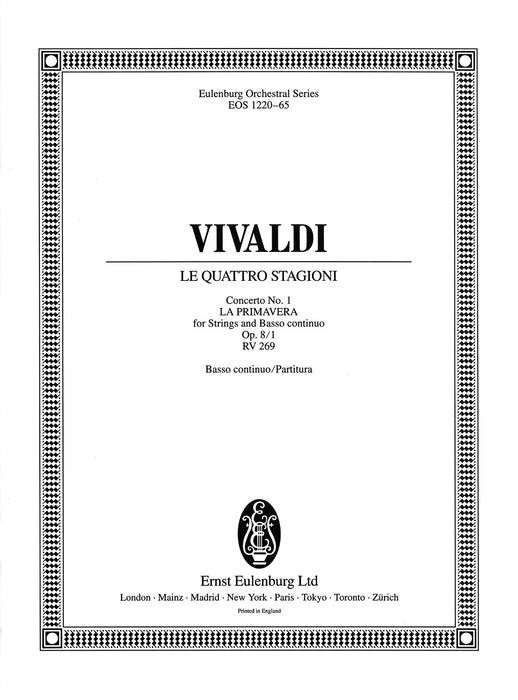 Eulenburg Orchestral Series
EOS 1220–65

VIVALDI

LE QUATTRO STAGIONI

Concerto No. 1
LA PRIMAVERA
for Strings and Basso continuo
Op. 8/1
RV 269

Basso continuo/Partitura

Ernst Eulenburg Ltd
London · Mainz · Madrid · New York · Paris · Tokyo · Toronto · Zürich
Printed in England